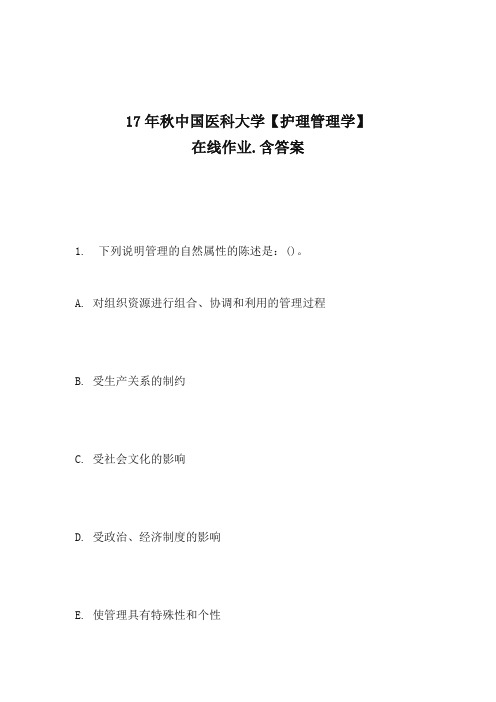 17年秋中国医科大学【护理管理学】
在线作业.含答案

1. 下列说明管理的自然属性的陈述是：()。

A. 对组织资源进行组合、协调和利用的管理过程

B. 受生产关系的制约

C. 受社会文化的影响

D. 受政治、经济制度的影响

E. 使管理具有特殊性和个性